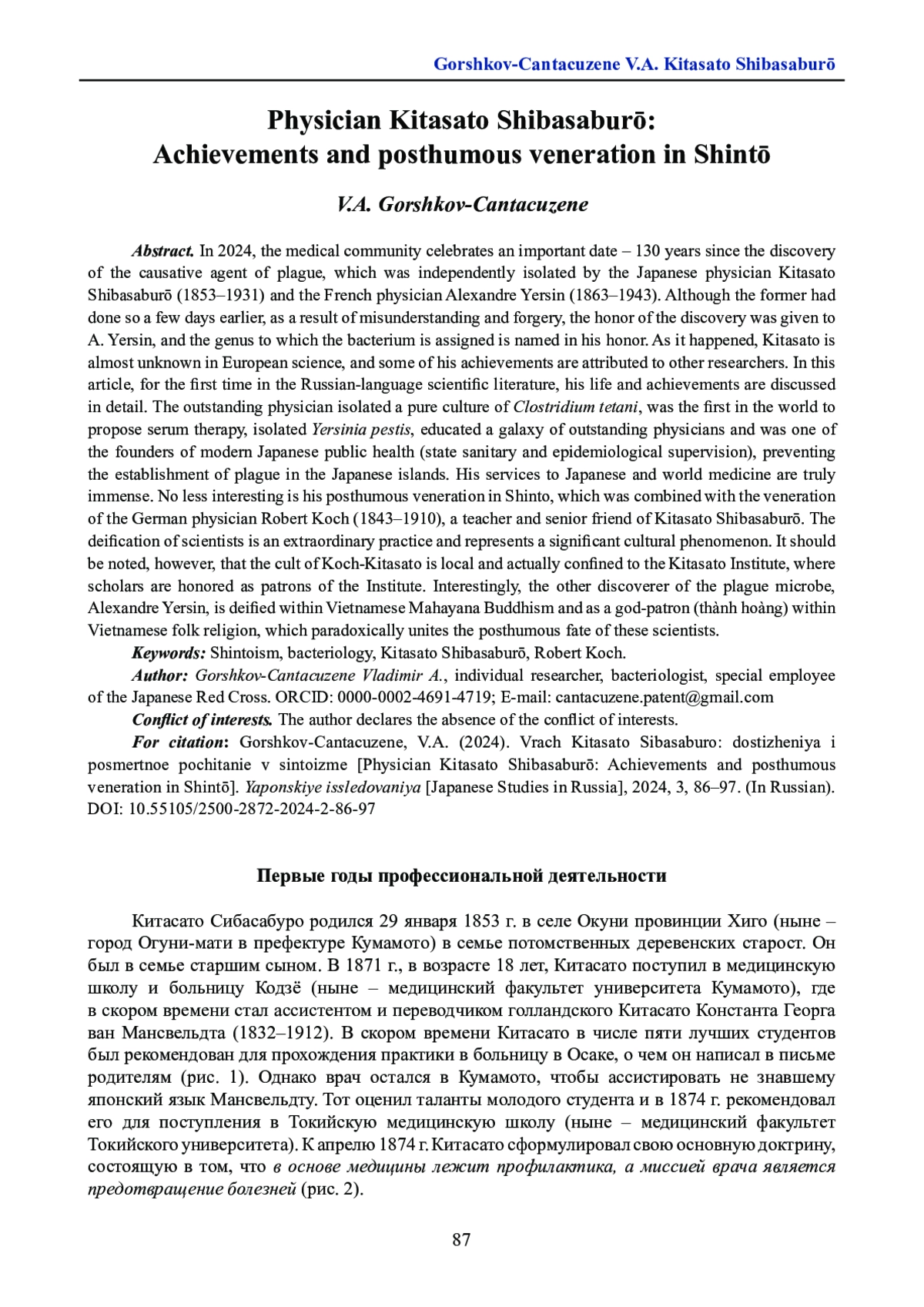 Gorshkov-Cantacuzene V.A. Kitasato Shibasaburō

Physician Kitasato Shibasaburō:
Achievements and posthumous veneration in Shintō

V.A. Gorshkov-Cantacuzene

Abstract. In 2024, the medical community celebrates an important date – 130 years since the discovery of the causative agent of plague, which was independently isolated by the Japanese physician Kitasato Shibasaburō (1853–1931) and the French physician Alexandre Yersin (1863–1943). Although the former had done so a few days earlier, as a result of misunderstanding and forgery, the honor of the discovery was given to A. Yersin, and the genus to which the bacterium is assigned is named in his honor. As it happened, Kitasato is almost unknown in European science, and some of his achievements are attributed to other researchers. In this article, for the first time in the Russian-language scientific literature, his life and achievements are discussed in detail. The outstanding physician isolated a pure culture of Clostridium tetani, was the first in the world to propose serum therapy, isolated Yersinia pestis, educated a galaxy of outstanding physicians and was one of the founders of modern Japanese public health (state sanitary and epidemiological supervision), preventing the establishment of plague in the Japanese islands. His services to Japanese and world medicine are truly immense. No less interesting is his posthumous veneration in Shinto, which was combined with the veneration of the German physician Robert Koch (1843–1910), a teacher and senior friend of Kitasato Shibasaburō. The deification of scientists is an extraordinary practice and represents a significant cultural phenomenon. It should be noted, however, that the cult of Koch-Kitasato is local and actually confined to the Kitasato Institute, where scholars are honored as patrons of the Institute. Interestingly, the other discoverer of the plague microbe, Alexandre Yersin, is deified within Vietnamese Mahayana Buddhism and as a god-patron (thành hoàng) within Vietnamese folk religion, which paradoxically unites the posthumous fate of these scientists.

Keywords: Shintoism, bacteriology, Kitasato Shibasaburō, Robert Koch.

Author: Gorshkov-Cantacuzene Vladimir A., individual researcher, bacteriologist, special employee of the Japanese Red Cross. ORCID: 0000-0002-4691-4719; E-mail: cantacuzene.patent@gmail.com

Conflict of interests. The author declares the absence of the conflict of interests.

For citation: Gorshkov-Cantacuzene, V.A. (2024). Vrach Kitasato Sibasaburo: dostizheniya i posmertnoe pochitanie v sintoizme [Physician Kitasato Shibasaburō: Achievements and posthumous veneration in Shintō]. Yaponskiye issledovaniya [Japanese Studies in Russia], 2024, 3, 86–97. (In Russian). DOI: 10.55105/2500-2872-2024-2-86-97

Первые годы профессиональной деятельности

Китасато Сибасабуро родился 29 января 1853 г. в селе Окуни провинции Хиго (ныне – город Огуни-мати в префектуре Кумамото) в семье потомственных деревенских старост. Он был в семье старшим сыном. В 1871 г., в возрасте 18 лет, Китасато поступил в медицинскую школу и больницу Кодзё (ныне – медицинский факультет университета Кумамото), где в скором времени стал ассистентом и переводчиком голландского Китасато Константа Георга ван Мансвельдта (1832–1912). В скором времени Китасато в числе пяти лучших студентов был рекомендован для прохождения практики в больницу в Осаке, о чем он написал в письме родителям (рис. 1). Однако врач остался в Кумамото, чтобы ассистировать не знавшему японский язык Мансвельдту. Тот оценил таланты молодого студента и в 1874 г. рекомендовал его для поступления в Токийскую медицинскую школу (ныне – медицинский факультет Токийского университета). К апрелю 1874 г. Китасато сформулировал свою основную доктрину, состоящую в том, что в основе медицины лежит профилактика, а миссией врача является предотвращение болезней (рис. 2).

87